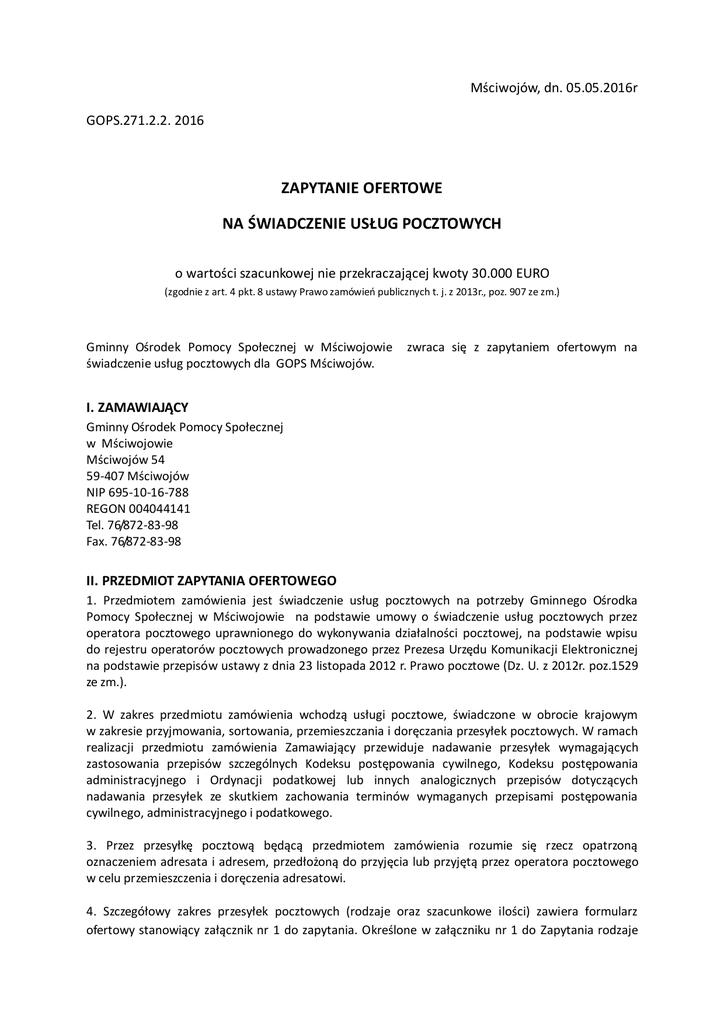 Mściwojów, dn. 05.05.2016r

GOPS.271.2.2. 2016

ZAPYTANIE OFERTOWE

NA ŚWIADCZENIE USŁUG POCZTOWYCH

o wartości szacunkowej nie przekraczającej kwoty 30.000 EURO
(zgodnie z art. 4 pkt. 8 ustawy Prawo zamówień publicznych t. j. z 2013r., poz. 907 ze zm.)

Gminny Ośrodek Pomocy Społecznej w Mściwojowie zwraca się z zapytaniem ofertowym na świadczenie usług pocztowych dla GOPS Mściwojów.

I. ZAMAWIAJĄCY
Gminny Ośrodek Pomocy Społecznej
w Mściwojowie
Mściwojów 54
59-407 Mściwojów
NIP 695-10-16-788
REGON 004044141
Tel. 76/872-83-98
Fax. 76/872-83-98

II. PRZEDMIOT ZAPYTANIA OFERTOWEGO
1. Przedmiotem zamówienia jest świadczenie usług pocztowych na potrzeby Gminnego Ośrodka Pomocy Społecznej w Mściwojowie na podstawie umowy o świadczenie usług pocztowych przez operatora pocztowego uprawnionego do wykonywania działalności pocztowej, na podstawie wpisu do rejestru operatorów pocztowych prowadzonego przez Prezesa Urzędu Komunikacji Elektronicznej na podstawie przepisów ustawy z dnia 23 listopada 2012 r. Prawo pocztowe (Dz. U. z 2012r. poz.1529 ze zm.).

2. W zakres przedmiotu zamówienia wchodzą usługi pocztowe, świadczone w obrocie krajowym w zakresie przyjmowania, sortowania, przemieszczania i doręczania przesyłek pocztowych. W ramach realizacji przedmiotu zamówienia Zamawiający przewiduje nadawanie przesyłek wymagających zastosowania przepisów szczególnych Kodeksu postępowania cywilnego, Kodeksu postępowania administracyjnego i Ordynacji podatkowej lub innych analogicznych przepisów dotyczących nadawania przesyłek ze skutkiem zachowania terminów wymaganych przepisami postępowania cywilnego, administracyjnego i podatkowego.

3. Przez przesyłkę pocztową będącą przedmiotem zamówienia rozumie się rzecz opatrzoną oznaczeniem adresata i adresem, przedłożoną do przyjęcia lub przyjętą przez operatora pocztowego w celu przemieszczenia i doręczenia adresatowi.

4. Szczegółowy zakres przesyłek pocztowych (rodzaje oraz szacunkowe ilości) zawiera formularz ofertowy stanowiący załącznik nr 1 do zapytania. Określone w załączniku nr 1 do Zapytania rodzaje